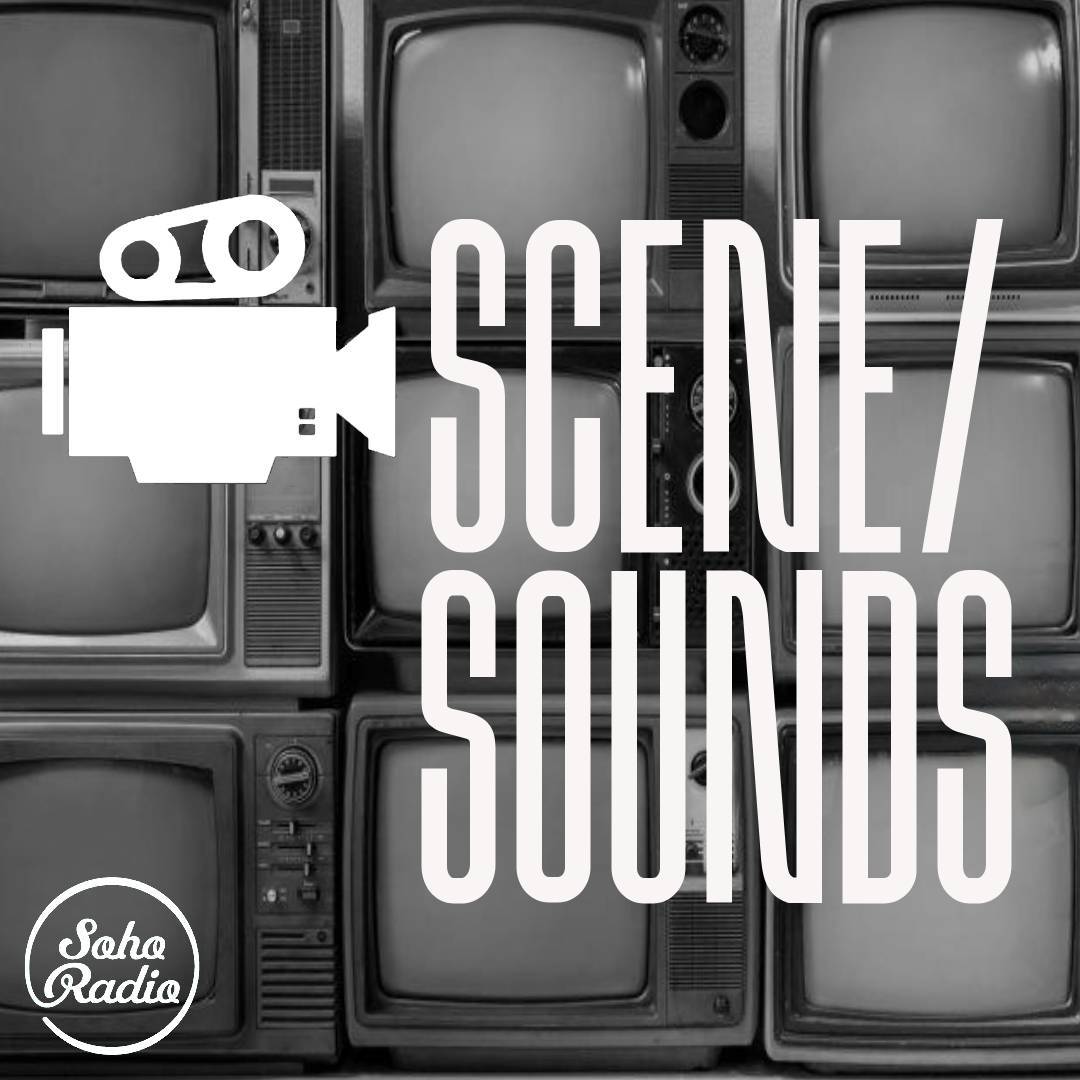 SCENE/
SOUNDS

Soho
Radio